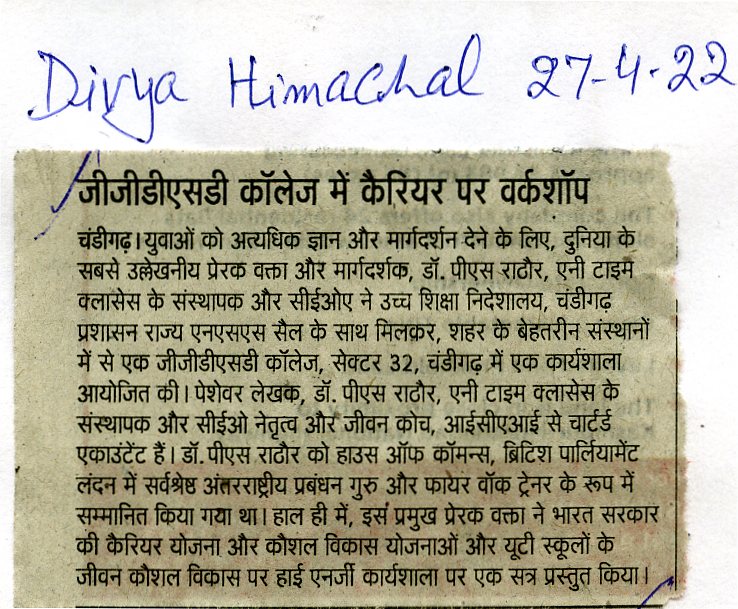 Divya Himachal 27-4-22

जीजीडीएसडी कॉलेज में कैरियर पर वर्कशॉप

चंडीगढ़। युवाओं को अत्यधिक ज्ञान और मार्गदर्शन देने के लिए, दुनिया के सबसे उल्लेखनीय प्रेरक वक्ता और मार्गदर्शक, डॉ. पीएस राठौर, एनी टाइम क्लासेस के संस्थापक और सीईओए ने उच्च शिक्षा निदेशालय, चंडीगढ़ प्रशासन राज्य एनएसएस सैल के साथ मिलकर, शहर के बेहतरीन संस्थानों में से एक जीजीडीएसडी कॉलेज, सेक्टर 32, चंडीगढ़ में एक कार्यशाला आयोजित की। पेशेवर लेखक, डॉ. पीएस राठौर, एनी टाइम क्लासेस के संस्थापक और सीईओ नेतृत्व और जीवन कोच, आईसीएआई से चार्टर्ड एकाउंटेंट हैं। डॉ. पीएस राठौर को हाउस ऑफ कॉमन्स, ब्रिटिश पार्लियामेंट लंदन में सर्वश्रेष्ठ अंतरराष्ट्रीय प्रबंधन गुरु और फायर वॉक ट्रेनर के रूप में सम्मानित किया गया था। हाल ही में, इस प्रमुख प्रेरक वक्ता ने भारत सरकार की कैरियर योजना और कौशल विकास योजनाओं और यूटी स्कूलों के जीवन कौशल विकास पर हाई एनर्जी कार्यशाला पर एक सत्र प्रस्तुत किया।